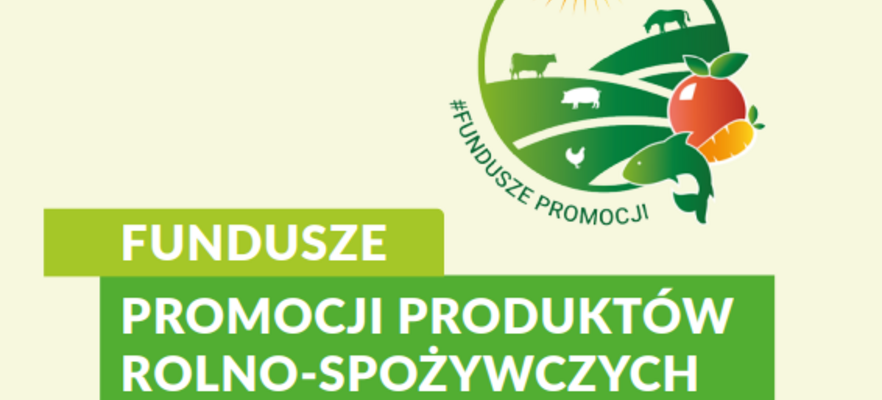 #FUNDUSZE PROMOCJI

FUNDUSZE

PROMOCJI PRODUKTÓW ROLNO-SPOŻYWCZYCH